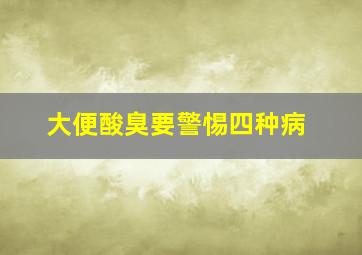 大便酸臭要警惕四种病